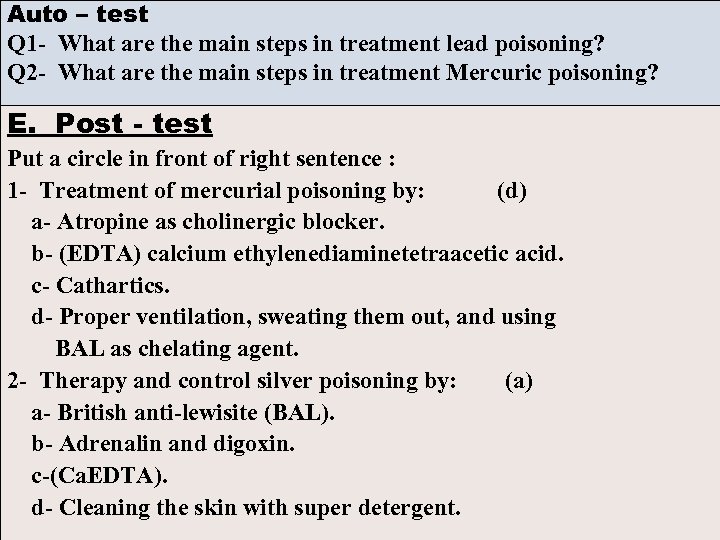 Auto – test
Q1- What are the main steps in treatment lead poisoning?
Q2- What are the main steps in treatment Mercuric poisoning?

E. Post - test
Put a circle in front of right sentence :
1- Treatment of mercurial poisoning by: (d)
a- Atropine as cholinergic blocker.
b- (EDTA) calcium ethylenediaminetetraacetic acid.
c- Cathartics.
d- Proper ventilation, sweating them out, and using BAL as chelating agent.
2- Therapy and control silver poisoning by: (a)
a- British anti-lewisite (BAL).
b- Adrenalin and digoxin.
c-(CaEDTA).
d- Cleaning the skin with super detergent.